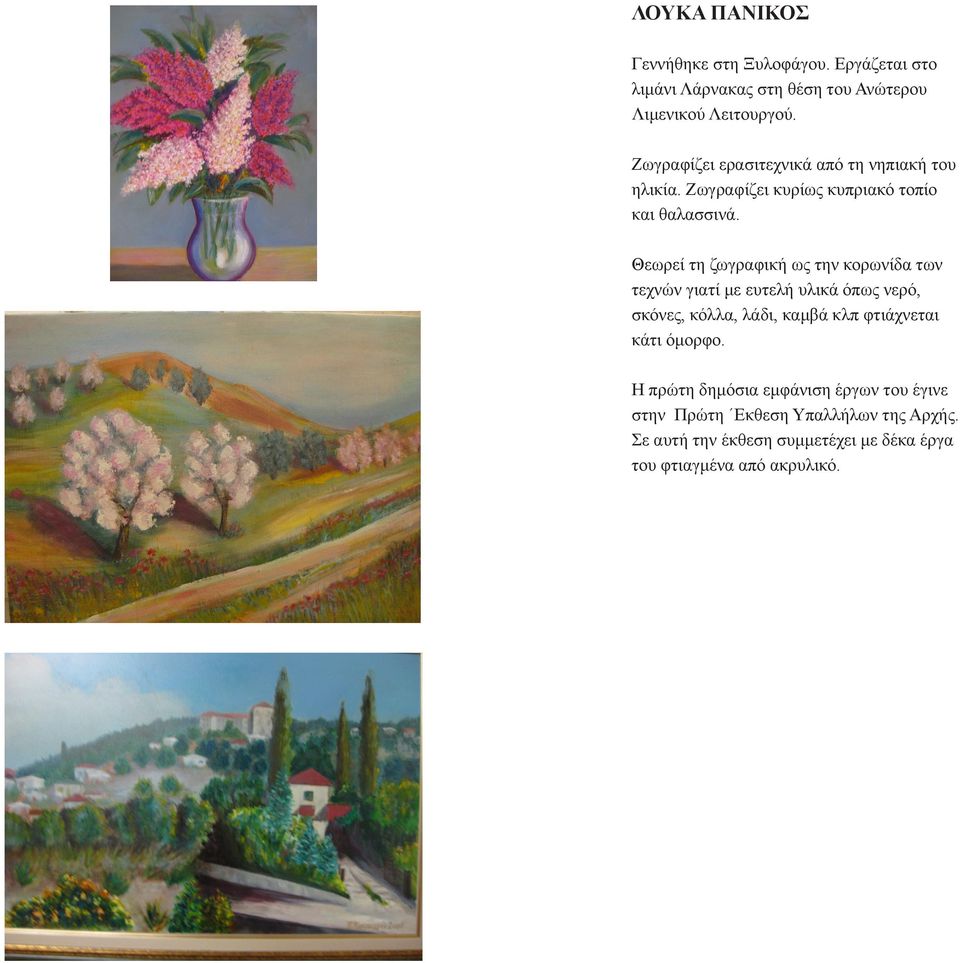 ΛΟΥΚΑ ΠΑΝΙΚΟΣ

Γεννήθηκε στη Ξυλοφάγου. Εργάζεται στο λιμάνι Λάρνακας στη θέση του Ανώτερου Λιμενικού Λειτουργού.

Ζωγραφίζει ερασιτεχνικά από τη νηπιακή του ηλικία. Ζωγραφίζει κυρίως κυπριακό τοπίο και θαλασσινά.

Θεωρεί τη ζωγραφική ως την κορωνίδα των τεχνών γιατί με ευτελή υλικά όπως νερό, σκόνες, κόλλα, λάδι, καμβά κλπ φτιάχνεται κάτι όμορφο.

Η πρώτη δημόσια εμφάνιση έργων του έγινε στην Πρώτη Έκθεση Υπαλλήλων της Αρχής. Σε αυτή την έκθεση συμμετέχει με δέκα έργα του φτιαγμένα από ακρυλικό.